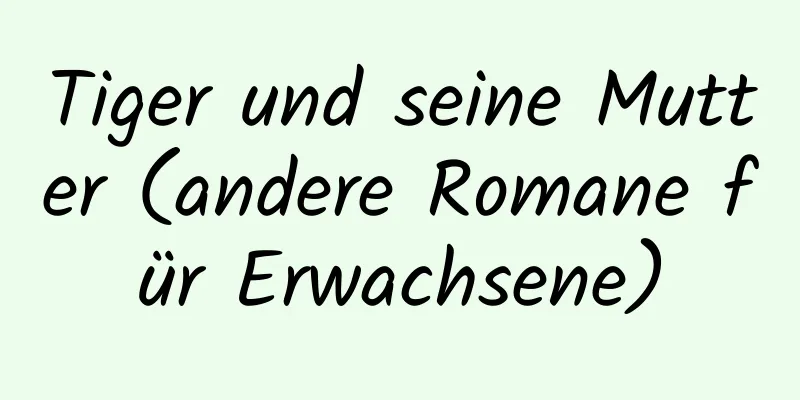 Tiger und seine Mutter (andere Romane für Erwachsene)